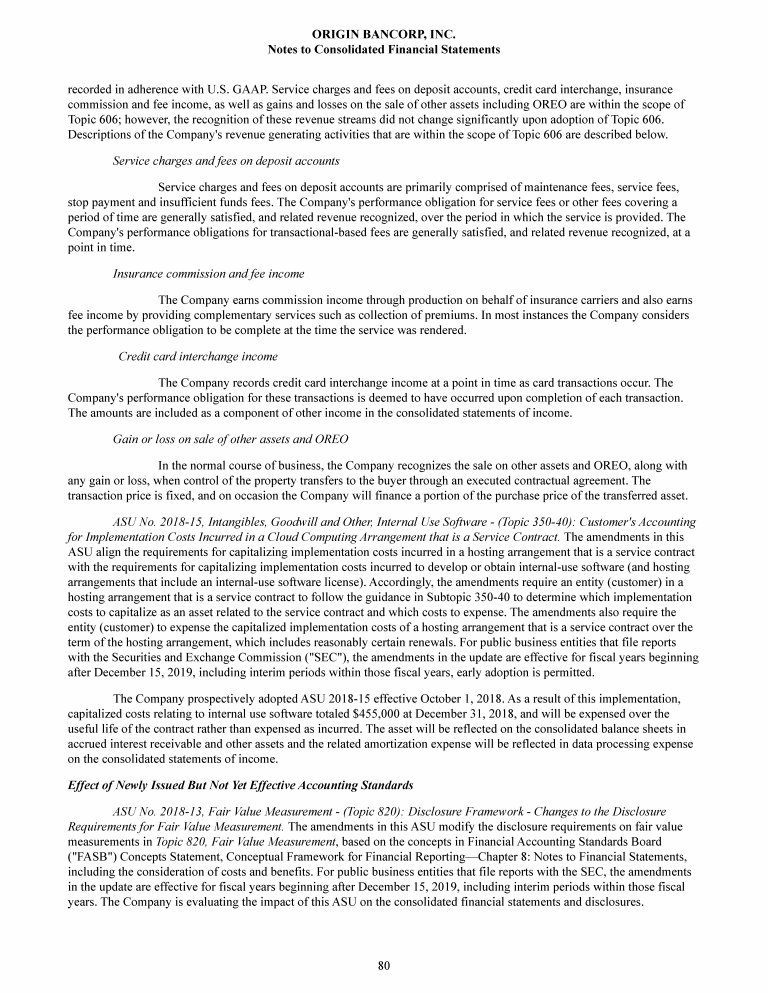 ORIGIN BANCORP, INC.
Notes to Consolidated Financial Statements

recorded in adherence with U.S. GAAP. Service charges and fees on deposit accounts, credit card interchange, insurance commission and fee income, as well as gains and losses on the sale of other assets including OREO are within the scope of Topic 606; however, the recognition of these revenue streams did not change significantly upon adoption of Topic 606. Descriptions of the Company's revenue generating activities that are within the scope of Topic 606 are described below.

Service charges and fees on deposit accounts

Service charges and fees on deposit accounts are primarily comprised of maintenance fees, service fees, stop payment and insufficient funds fees. The Company's performance obligation for service fees or other fees covering a period of time are generally satisfied, and related revenue recognized, over the period in which the service is provided. The Company's performance obligations for transactional-based fees are generally satisfied, and related revenue recognized, at a point in time.

Insurance commission and fee income

The Company earns commission income through production on behalf of insurance carriers and also earns fee income by providing complementary services such as collection of premiums. In most instances the Company considers the performance obligation to be complete at the time the service was rendered.

Credit card interchange income

The Company records credit card interchange income at a point in time as card transactions occur. The Company's performance obligation for these transactions is deemed to have occurred upon completion of each transaction. The amounts are included as a component of other income in the consolidated statements of income.

Gain or loss on sale of other assets and OREO

In the normal course of business, the Company recognizes the sale on other assets and OREO, along with any gain or loss, when control of the property transfers to the buyer through an executed contractual agreement. The transaction price is fixed, and on occasion the Company will finance a portion of the purchase price of the transferred asset.

ASU No. 2018-15, Intangibles, Goodwill and Other, Internal Use Software - (Topic 350-40): Customer's Accounting for Implementation Costs Incurred in a Cloud Computing Arrangement that is a Service Contract. The amendments in this ASU align the requirements for capitalizing implementation costs incurred in a hosting arrangement that is a service contract with the requirements for capitalizing implementation costs incurred to develop or obtain internal-use software (and hosting arrangements that include an internal-use software license). Accordingly, the amendments require an entity (customer) in a hosting arrangement that is a service contract to follow the guidance in Subtopic 350-40 to determine which implementation costs to capitalize as an asset related to the service contract and which costs to expense. The amendments also require the entity (customer) to expense the capitalized implementation costs of a hosting arrangement that is a service contract over the term of the hosting arrangement, which includes reasonably certain renewals. For public business entities that file reports with the Securities and Exchange Commission ("SEC"), the amendments in the update are effective for fiscal years beginning after December 15, 2019, including interim periods within those fiscal years, early adoption is permitted.

The Company prospectively adopted ASU 2018-15 effective October 1, 2018. As a result of this implementation, capitalized costs relating to internal use software totaled $455,000 at December 31, 2018, and will be expensed over the useful life of the contract rather than expensed as incurred. The asset will be reflected on the consolidated balance sheets in accrued interest receivable and other assets and the related amortization expense will be reflected in data processing expense on the consolidated statements of income.

Effect of Newly Issued But Not Yet Effective Accounting Standards

ASU No. 2018-13, Fair Value Measurement - (Topic 820): Disclosure Framework - Changes to the Disclosure Requirements for Fair Value Measurement. The amendments in this ASU modify the disclosure requirements on fair value measurements in Topic 820, Fair Value Measurement, based on the concepts in Financial Accounting Standards Board ("FASB") Concepts Statement, Conceptual Framework for Financial Reporting—Chapter 8: Notes to Financial Statements, including the consideration of costs and benefits. For public business entities that file reports with the SEC, the amendments in the update are effective for fiscal years beginning after December 15, 2019, including interim periods within those fiscal years. The Company is evaluating the impact of this ASU on the consolidated financial statements and disclosures.

80